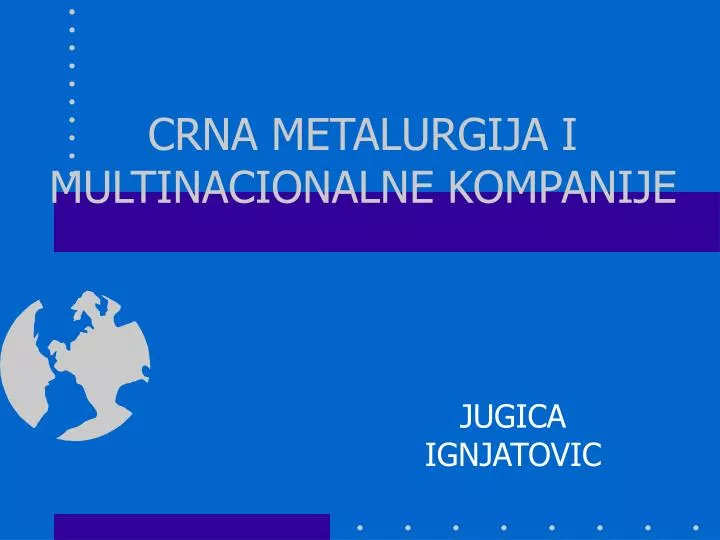 CRNA METALURGIJA I MULTINACIONALNE KOMPANIJE

JUGICA IGNJATOVIC